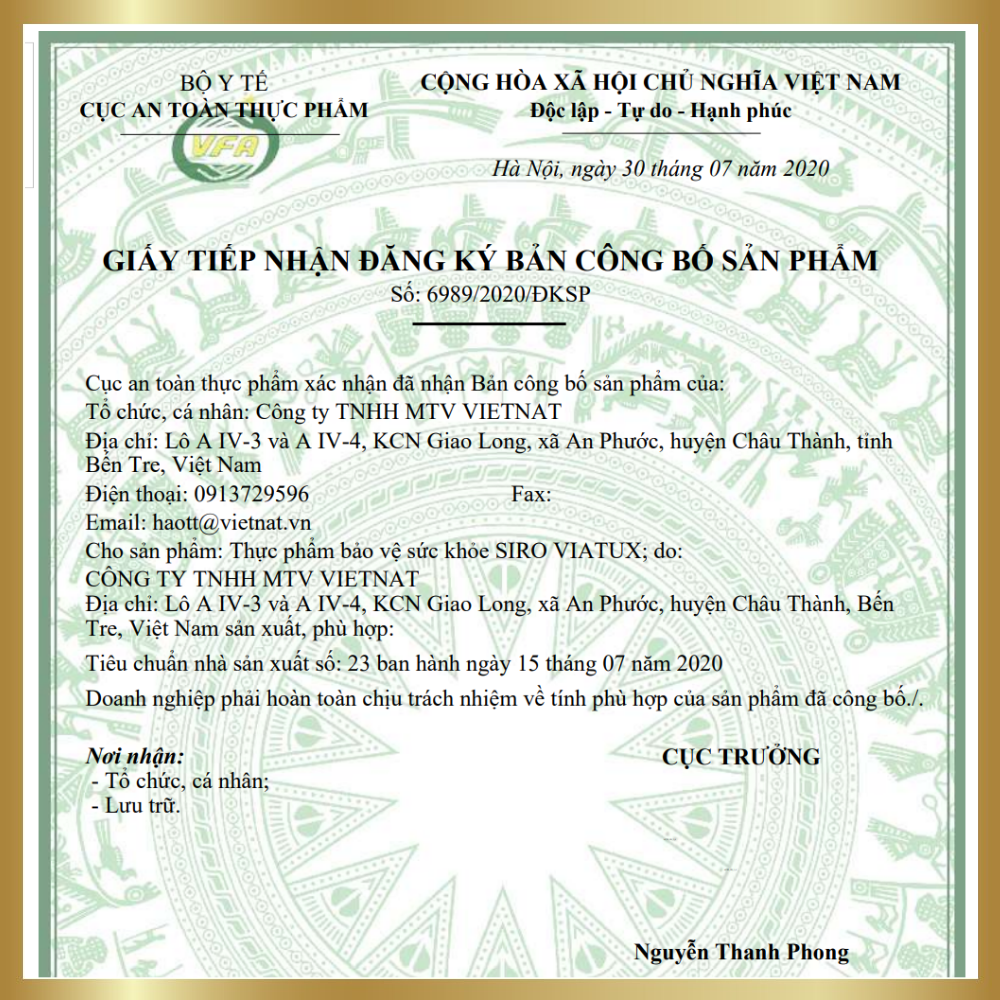 BỘ Y TẾ
CỤC AN TOÀN THỰC PHẨM

VFA

CỘNG HÒA XÃ HỘI CHỦ NGHĨA VIỆT NAM
Độc lập - Tự do - Hạnh phúc

Hà Nội, ngày 30 tháng 07 năm 2020

GIẤY TIẾP NHẬN ĐĂNG KÝ BẢN CÔNG BỐ SẢN PHẨM
Số: 6989/2020/ĐKSP

Cục an toàn thực phẩm xác nhận đã nhận Bản công bố sản phẩm của:
Tổ chức, cá nhân: Công ty TNHH MTV VIETNAT
Địa chỉ: Lô A IV-3 và A IV-4, KCN Giao Long, xã An Phước, huyện Châu Thành, tỉnh Bến Tre, Việt Nam
Điện thoại: 0913729596 Fax:
Email: haott@vietnat.vn
Cho sản phẩm: Thực phẩm bảo vệ sức khỏe SIRO VIATUX; do:
CÔNG TY TNHH MTV VIETNAT
Địa chỉ: Lô A IV-3 và A IV-4, KCN Giao Long, xã An Phước, huyện Châu Thành, Bến Tre, Việt Nam sản xuất, phù hợp:
Tiêu chuẩn nhà sản xuất số: 23 ban hành ngày 15 tháng 07 năm 2020
Doanh nghiệp phải hoàn toàn chịu trách nhiệm về tính phù hợp của sản phẩm đã công bố./.

Nơi nhận:
- Tổ chức, cá nhân;
- Lưu trữ.

CỤC TRƯỞNG

Nguyễn Thanh Phong